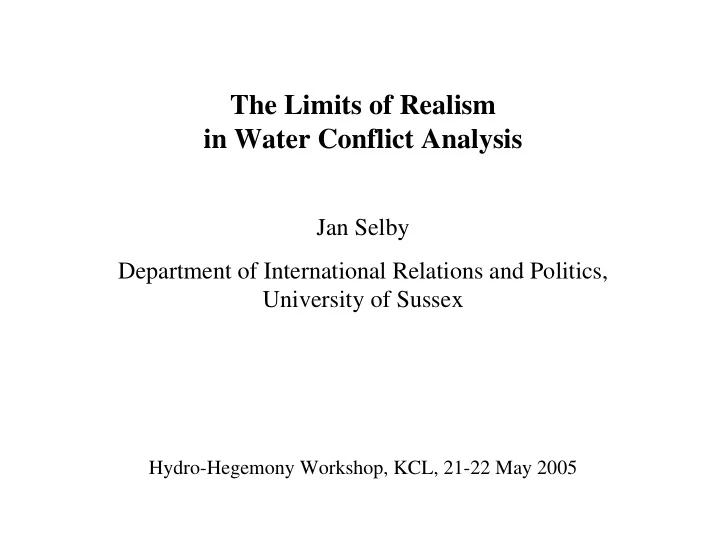 The Limits of Realism
in Water Conflict Analysis

Jan Selby

Department of International Relations and Politics,
University of Sussex

Hydro-Hegemony Workshop, KCL, 21-22 May 2005